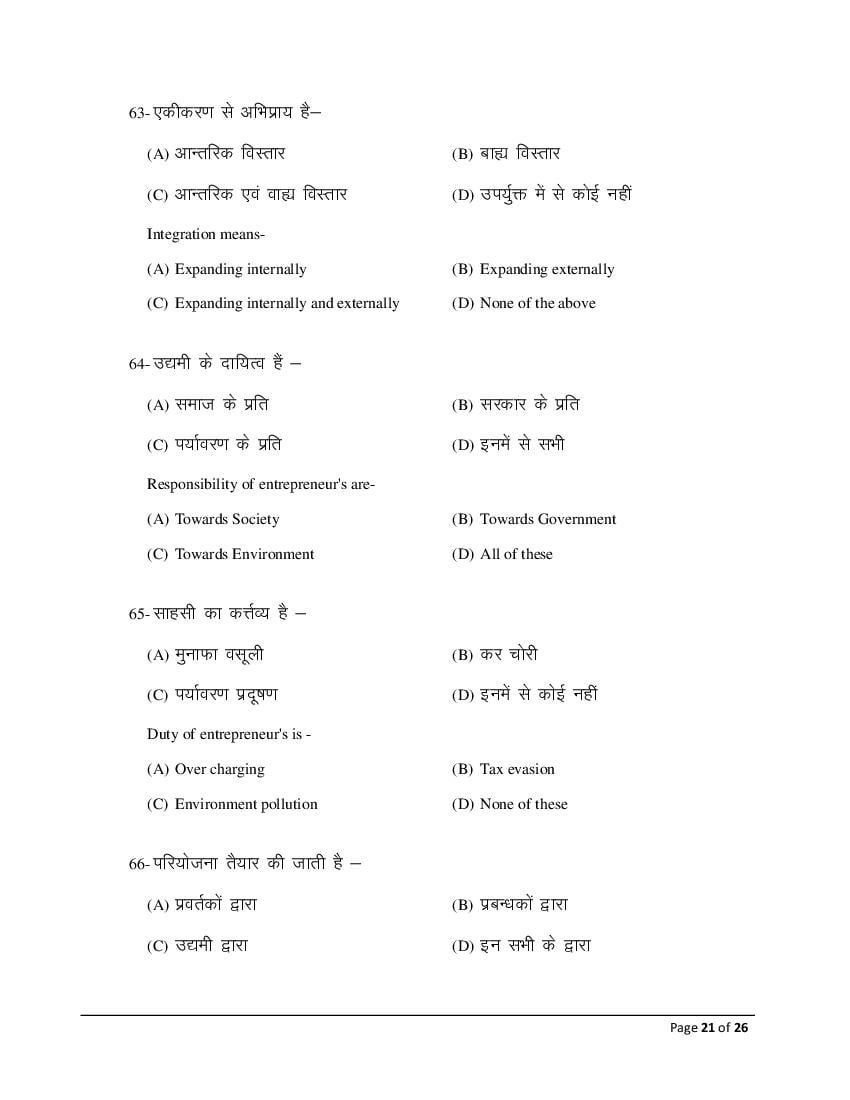 63- एकीकरण से अभिप्राय है–

(A) आन्तरिक विस्तार (B) बाह्य विस्तार

(C) आन्तरिक एवं वाह्य विस्तार (D) उपर्युक्त में से कोई नहीं

Integration means-

(A) Expanding internally (B) Expanding externally

(C) Expanding internally and externally (D) None of the above

64- उद्यमी के दायित्व हैं –

(A) समाज के प्रति (B) सरकार के प्रति

(C) पर्यावरण के प्रति (D) इनमें से सभी

Responsibility of entrepreneur's are-

(A) Towards Society (B) Towards Government

(C) Towards Environment (D) All of these

65- साहसी का कर्त्तव्य है –

(A) मुनाफा वसूली (B) कर चोरी

(C) पर्यावरण प्रदूषण (D) इनमें से कोई नहीं

Duty of entrepreneur's is -

(A) Over charging (B) Tax evasion

(C) Environment pollution (D) None of these

66- परियोजना तैयार की जाती है –

(A) प्रवर्तकों द्वारा (B) प्रबन्धकों द्वारा

(C) उद्यमी द्वारा (D) इन सभी के द्वारा

Page 21 of 26